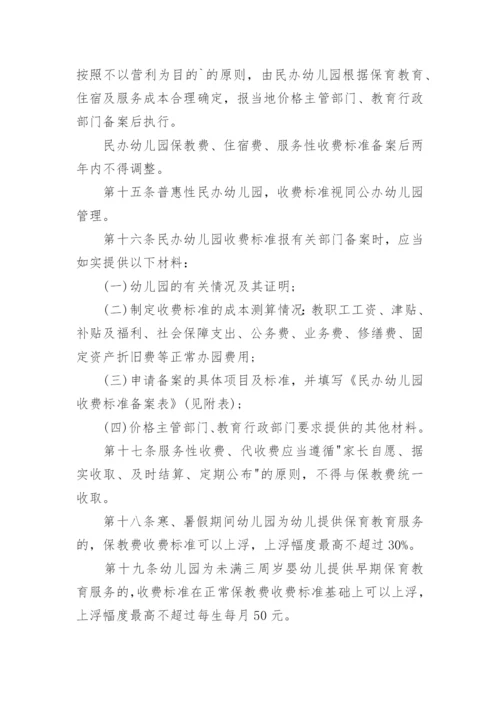 按照不以营利为目的`的原则，由民办幼儿园根据保育教育、住宿及服务成本合理确定，报当地价格主管部门、教育行政部门备案后执行。

民办幼儿园保教费、住宿费、服务性收费标准备案后两年内不得调整。

第十五条普惠性民办幼儿园，收费标准视同公办幼儿园管理。

第十六条民办幼儿园收费标准报有关部门备案时，应当如实提供以下材料：

(一)幼儿园的有关情况及其证明；

(二)制定收费标准的成本测算情况：教职工工资、津贴、补贴及福利、社会保障支出、公务费、业务费、修缮费、固定资产折旧费等正常办园费用；

(三)申请备案的具体项目及标准，并填写《民办幼儿园收费标准备案表》(见附表)；

(四)价格主管部门、教育行政部门要求提供的其他材料。

第十七条服务性收费、代收费应当遵循"家长自愿、据实收取、及时结算、定期公布"的原则，不得与保教费统一收取。

第十八条寒、暑假期间幼儿园为幼儿提供保育教育服务的，保教费收费标准可以上浮，上浮幅度最高不超过30%。

第十九条幼儿园为未满三周岁婴幼儿提供早期保育教育服务的，收费标准在正常保教费收费标准基础上可以上浮，上浮幅度最高不超过每生每月50元。